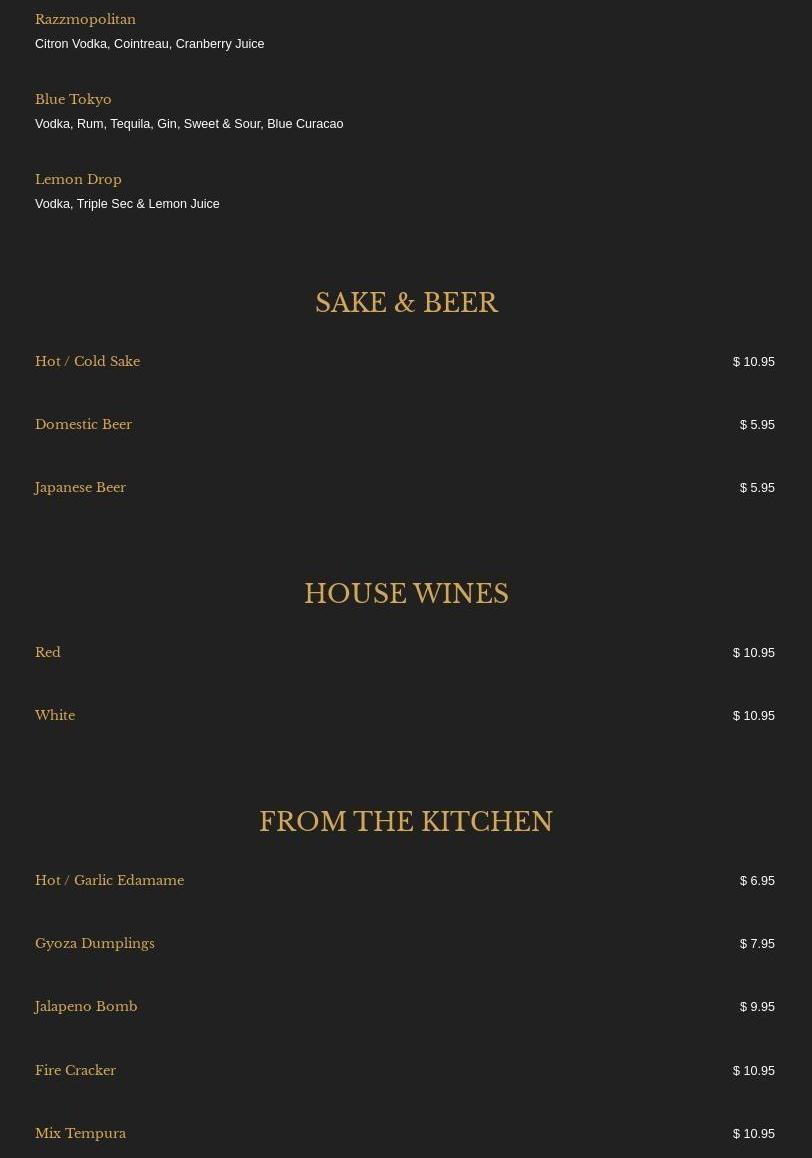 Razzmopolitan
Citron Vodka, Cointreau, Cranberry Juice

Blue Tokyo
Vodka, Rum, Tequila, Gin, Sweet & Sour, Blue Curacao

Lemon Drop
Vodka, Triple Sec & Lemon Juice

SAKE & BEER

Hot / Cold Sake $ 10.95

Domestic Beer $ 5.95

Japanese Beer $ 5.95

HOUSE WINES

Red $ 10.95

White $ 10.95

FROM THE KITCHEN

Hot / Garlic Edamame $ 6.95

Gyoza Dumplings $ 7.95

Jalapeno Bomb $ 9.95

Fire Cracker $ 10.95

Mix Tempura $ 10.95